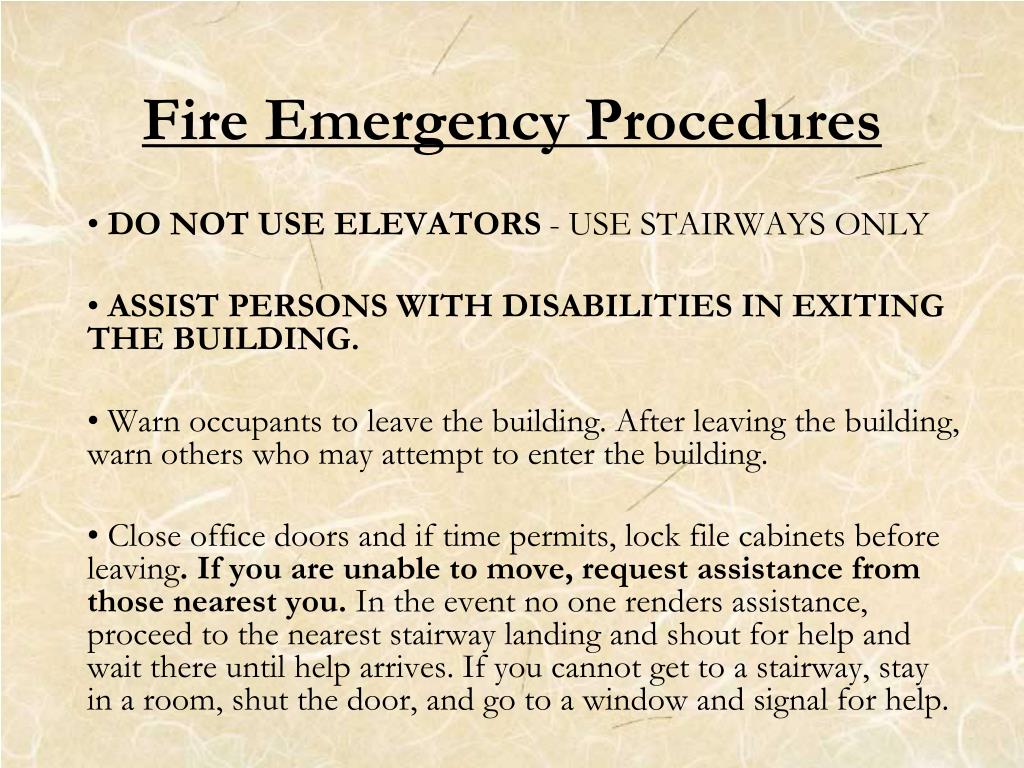 Fire Emergency Procedures

• DO NOT USE ELEVATORS - USE STAIRWAYS ONLY

• ASSIST PERSONS WITH DISABILITIES IN EXITING THE BUILDING.

• Warn occupants to leave the building. After leaving the building, warn others who may attempt to enter the building.

• Close office doors and if time permits, lock file cabinets before leaving. If you are unable to move, request assistance from those nearest you. In the event no one renders assistance, proceed to the nearest stairway landing and shout for help and wait there until help arrives. If you cannot get to a stairway, stay in a room, shut the door, and go to a window and signal for help.